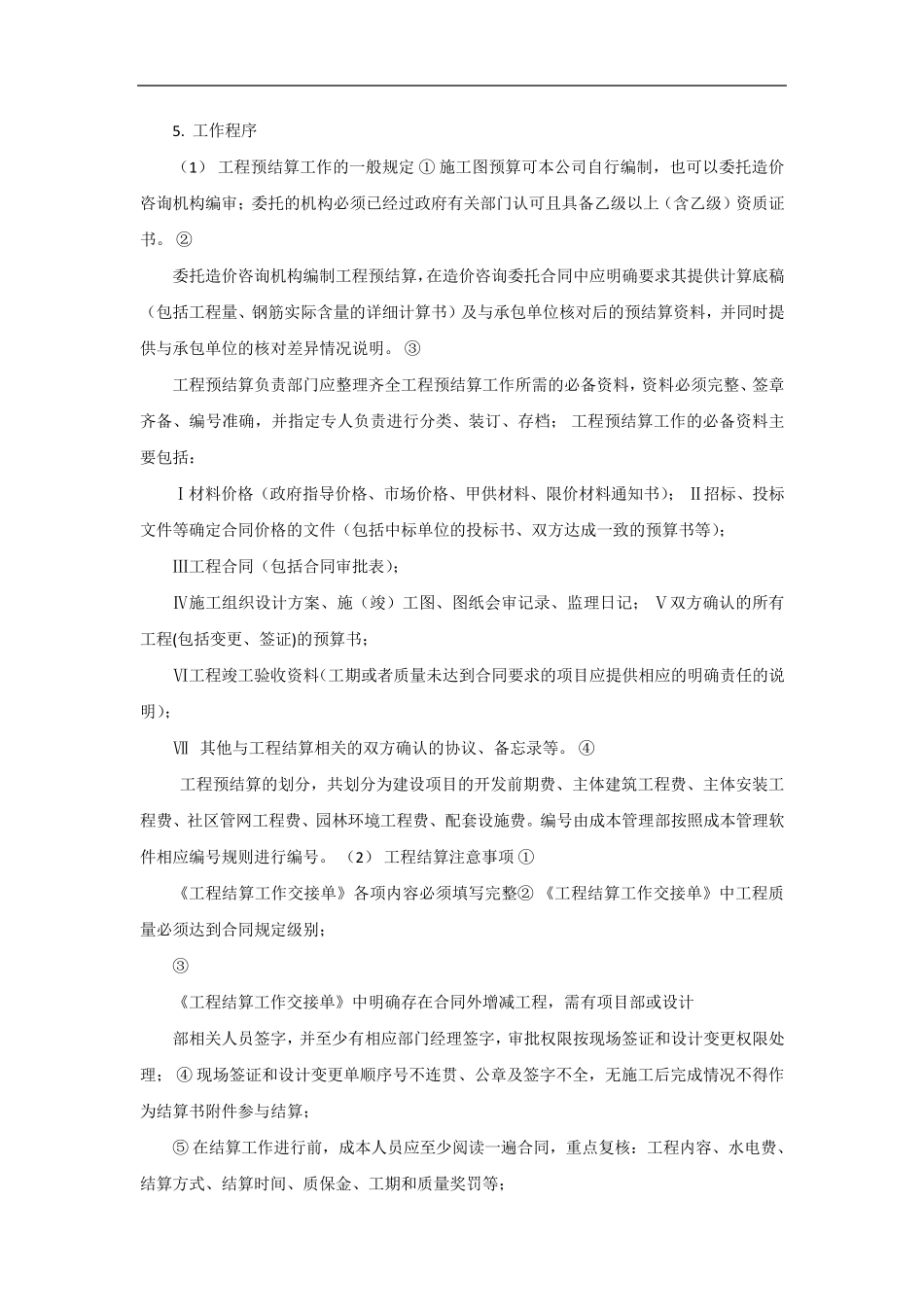 5. 工作程序

（1） 工程预结算工作的一般规定 ① 施工图预算可本公司自行编制，也可以委托造价咨询机构编审；委托的机构必须已经过政府有关部门认可且具备乙级以上（含乙级）资质证书。 ②

委托造价咨询机构编制工程预结算，在造价咨询委托合同中应明确要求其提供计算底稿（包括工程量、钢筋实际含量的详细计算书）及与承包单位核对后的预结算资料，并同时提供与承包单位的核对差异情况说明。 ③

工程预结算负责部门应整理齐全工程预结算工作所需的必备资料，资料必须完整、签章齐备、编号准确，并指定专人负责进行分类、装订、存档； 工程预结算工作的必备资料主要包括：

Ⅰ材料价格（政府指导价格、市场价格、甲供材料、限价材料通知书）； Ⅱ招标、投标文件等确定合同价格的文件（包括中标单位的投标书、双方达成一致的预算书等）；

Ⅲ工程合同（包括合同审批表）；

Ⅳ施工组织设计方案、施（竣）工图、图纸会审记录、监理日记； Ⅴ双方确认的所有工程(包括变更、签证)的预算书；

Ⅵ工程竣工验收资料(工期或者质量未达到合同要求的项目应提供相应的明确责任的说明)；

Ⅶ 其他与工程结算相关的双方确认的协议、备忘录等。 ④

工程预结算的划分，共划分为建设项目的开发前期费、主体建筑工程费、主体安装工程费、社区管网工程费、园林环境工程费、配套设施费。编号由成本管理部按照成本管理软件相应编号规则进行编号。 （2） 工程结算注意事项 ①

《工程结算工作交接单》各项内容必须填写完整② 《工程结算工作交接单》中工程质量必须达到合同规定级别；

③

《工程结算工作交接单》中明确存在合同外增减工程，需有项目部或设计

部相关人员签字，并至少有相应部门经理签字，审批权限按现场签证和设计变更权限处理； ④ 现场签证和设计变更单顺序号不连贯、公章及签字不全，无施工后完成情况不得作为结算书附件参与结算；

⑤ 在结算工作进行前，成本人员应至少阅读一遍合同，重点复核：工程内容、水电费、结算方式、结算时间、质保金、工期和质量奖罚等；